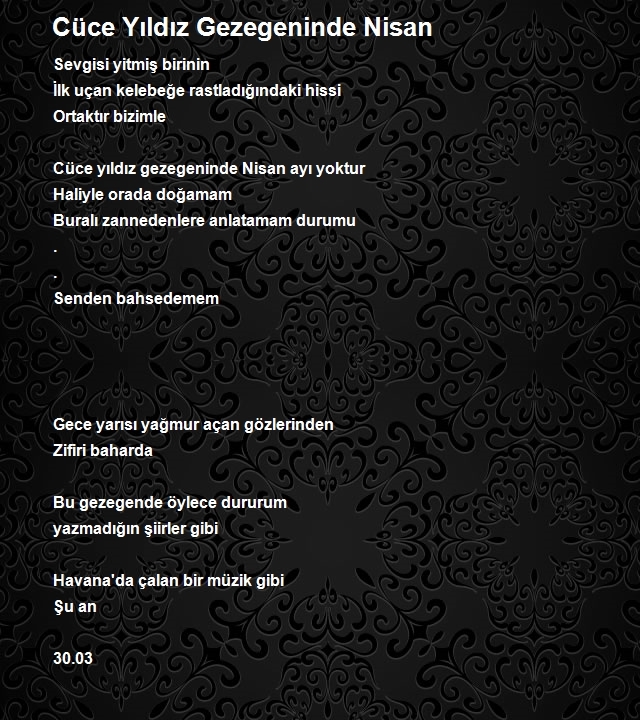 Cüce Yıldız Gezegeninde Nisan

Sevgisi yitmiş birinin
İlk uçan kelebeğe rastladığındaki hissi
Ortaktır bizimle

Cüce yıldız gezegeninde Nisan ayı yoktur
Haliyle orada doğamam
Buralı zannedenlere anlatamam durumu
.
.
Senden bahsedemem

Gece yarısı yağmur açan gözlerinden
Zifiri baharda

Bu gezegende öylece dururum
yazmadığın şiirler gibi

Havana'da çalan bir müzik gibi
Şu an

30.03